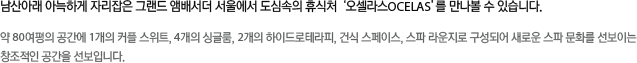 남산아래 아늑하게 자리잡은 그랜드 앰배서더 서울에서 도심속의 휴식처 '오셀라스OCELAS'를 만나볼 수 있습니다.

약 80여평의 공간에 1개의 커플 스위트, 4개의 싱글룸, 2개의 하이드로테라피, 건식 스페이스, 스파 라운지로 구성되어 새로운 스파 문화를 선보이는 창조적인 공간을 선보입니다.